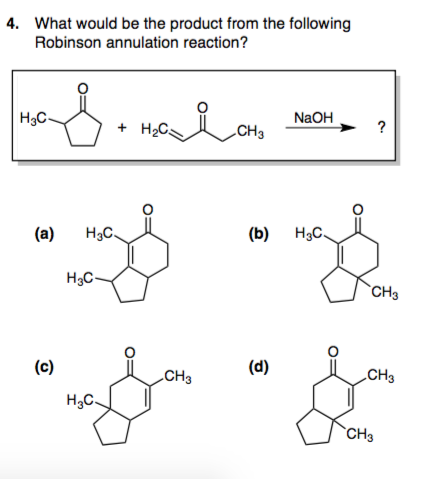 4. What would be the product from the following Robinson annulation reaction?

$H_3C$ O + $H_2C$ O $CH_3$ NaOH ?

(a) $H_3C$ O $H_3C$

(b) $H_3C$ O $CH_3$

(c) O $CH_3$ $H_3C$

(d) O $CH_3$ $CH_3$